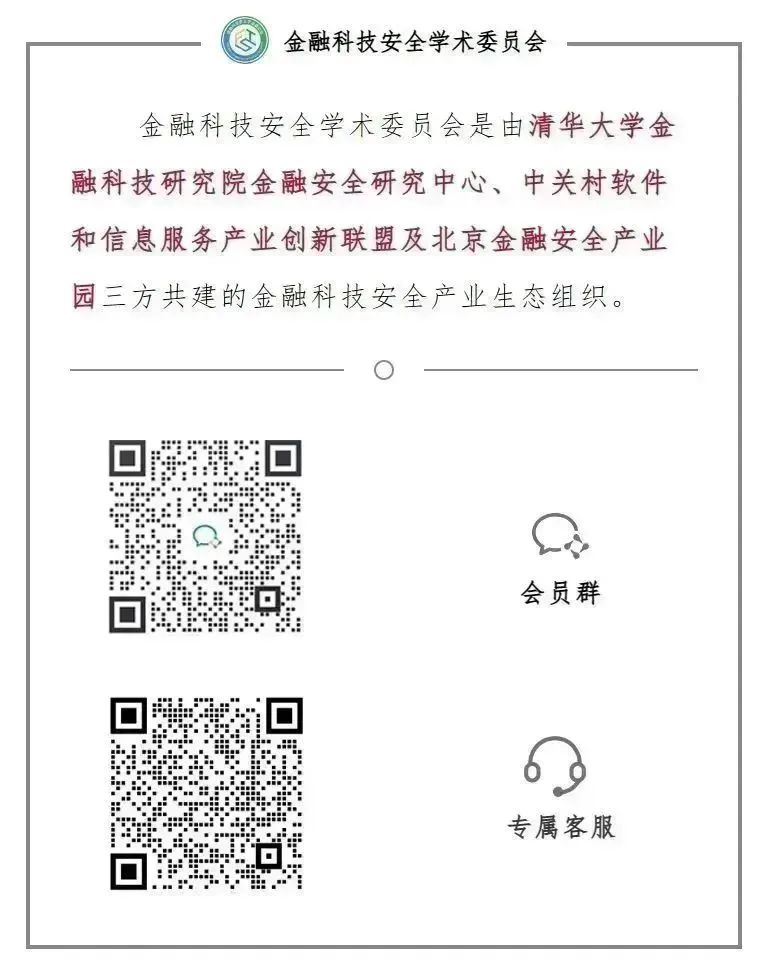 金融科技安全学术委员会

金融科技安全学术委员会是由清华大学金融科技研究院金融安全研究中心、中关村软件和信息服务产业创新联盟及北京金融安全产业园三方共建的金融科技安全产业生态组织。

会员群

专属客服